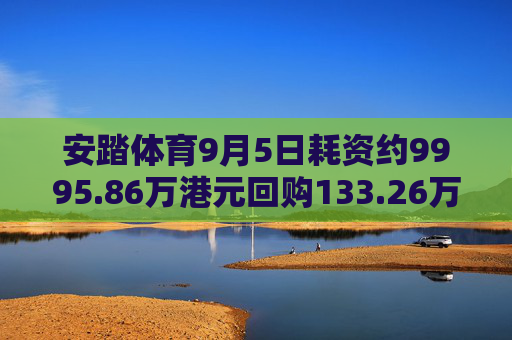 安踏体育9月5日耗资约9995.86万港元回购133.26万